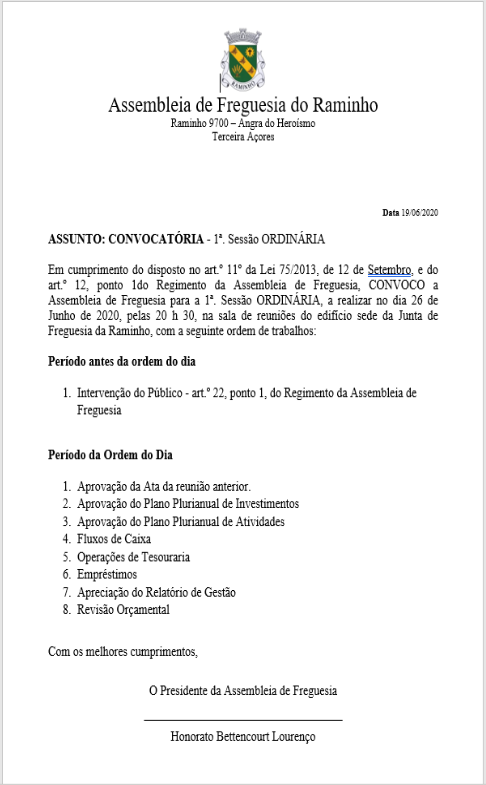 RAMINHO

Assembleia de Freguesia do Raminho
Raminho 9700 – Angra do Heroísmo
Terceira Açores

Data 19/06/2020

ASSUNTO: CONVOCATÓRIA - 1ª. Sessão ORDINÁRIA

Em cumprimento do disposto no art.º 11º da Lei 75/2013, de 12 de Setembro, e do art.º 12, ponto 1do Regimento da Assembleia de Freguesia, CONVOCO a Assembleia de Freguesia para a 1ª. Sessão ORDINÁRIA, a realizar no dia 26 de Junho de 2020, pelas 20 h 30, na sala de reuniões do edifício sede da Junta de Freguesia da Raminho, com a seguinte ordem de trabalhos:

Período antes da ordem do dia

1. Intervenção do Público - art.º 22, ponto 1, do Regimento da Assembleia de Freguesia

Período da Ordem do Dia

1. Aprovação da Ata da reunião anterior.
2. Aprovação do Plano Plurianual de Investimentos
3. Aprovação do Plano Plurianual de Atividades
4. Fluxos de Caixa
5. Operações de Tesouraria
6. Empréstimos
7. Apreciação do Relatório de Gestão
8. Revisão Orçamental

Com os melhores cumprimentos,

O Presidente da Assembleia de Freguesia

Honorato Bettencourt Lourenço